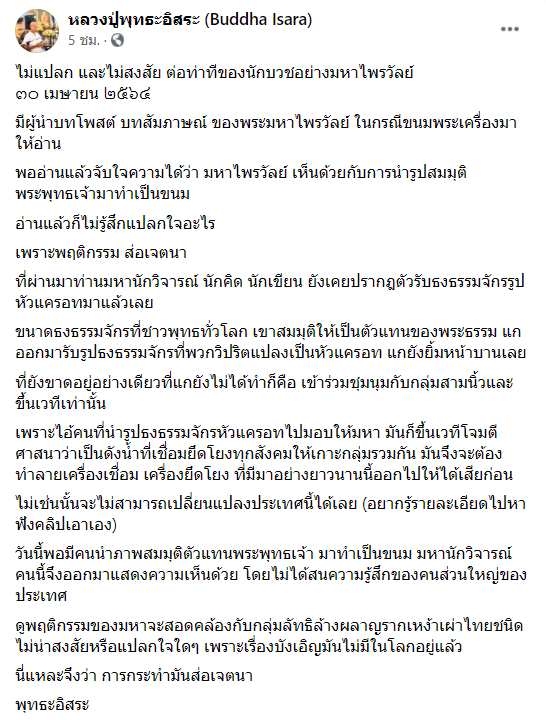 หลวงปู่พุทธะอิสระ (Buddha Isara)
5 ชม. ·

ไม่แปลก และไม่สงสัย ต่อท่าทีของนักบวชอย่างมหาไพรวัลย์
๓๐ เมษายน ๒๕๖๔

มีผู้นำบทโพสต์ บทสัมภาษณ์ ของพระมหาไพรวัลย์ ในกรณีขนมพระเครื่องมาให้อ่าน

พออ่านแล้วจับใจความได้ว่า มหาไพรวัลย์ เห็นด้วยกับการนำรูปสมมุติพระพุทธเจ้ามาทำเป็นขนม

อ่านแล้วก็ไม่รู้สึกแปลกใจอะไร

เพราะพฤติกรรม ส่อเจตนา

ที่ผ่านมาท่านมหานักวิจารณ์ นักคิด นักเขียน ยังเคยปรากฏตัวรับธงธรรมจักรรูปหัวแครอทมาแล้วเลย

ขนาดธงธรรมจักรที่ชาวพุทธทั่วโลก เขาสมมุติให้เป็นตัวแทนของพระธรรม แกออกมารับรูปธงธรรมจักรที่พวกวิปริตแปลงเป็นหัวแครอท แกยังยิ้มหน้าบานเลย

ที่ยังขาดอยู่อย่างเดียวที่แกยังไม่ได้ทำก็คือ เข้าร่วมชุมนุมกับกลุ่มสามนิ้วและขึ้นเวทีเท่านั้น

เพราะไอ้คนที่นำรูปธงธรรมจักรหัวแครอทไปมอบให้มหา มันก็ขึ้นเวทีโจมตีศาสนาว่าเป็นดังน้ำที่เชื่อมยึดโยงทุกสังคมให้เกาะกลุ่มรวมกัน มันจึงจะต้องทำลายเครื่องเชื่อม เครื่องยึดโยง ที่มีมาอย่างยาวนานนี้ออกไปให้ได้เสียก่อน

ไม่เช่นนั้นจะไม่สามารถเปลี่ยนแปลงประเทศนี้ได้เลย (อยากรู้รายละเอียดไปหาฟังคลิปเอาเอง)

วันนี้พอมีคนนำภาพสมมุติตัวแทนพระพุทธเจ้า มาทำเป็นขนม มหานักวิจารณ์คนนี้จึงออกมาแสดงความเห็นด้วย โดยไม่ได้สนความรู้สึกของคนส่วนใหญ่ของประเทศ

ดูพฤติกรรมของมหาจะสอดคล้องกับกลุ่มลัทธิล้างผลาญรากเหง้าเผ่าไทยชนิดไม่น่าสงสัยหรือแปลกใจใดๆ เพราะเรื่องบังเอิญมันไม่มีในโลกอยู่แล้ว

นี่แหละจึงว่า การกระทำมันส่อเจตนา

พุทธะอิสระ